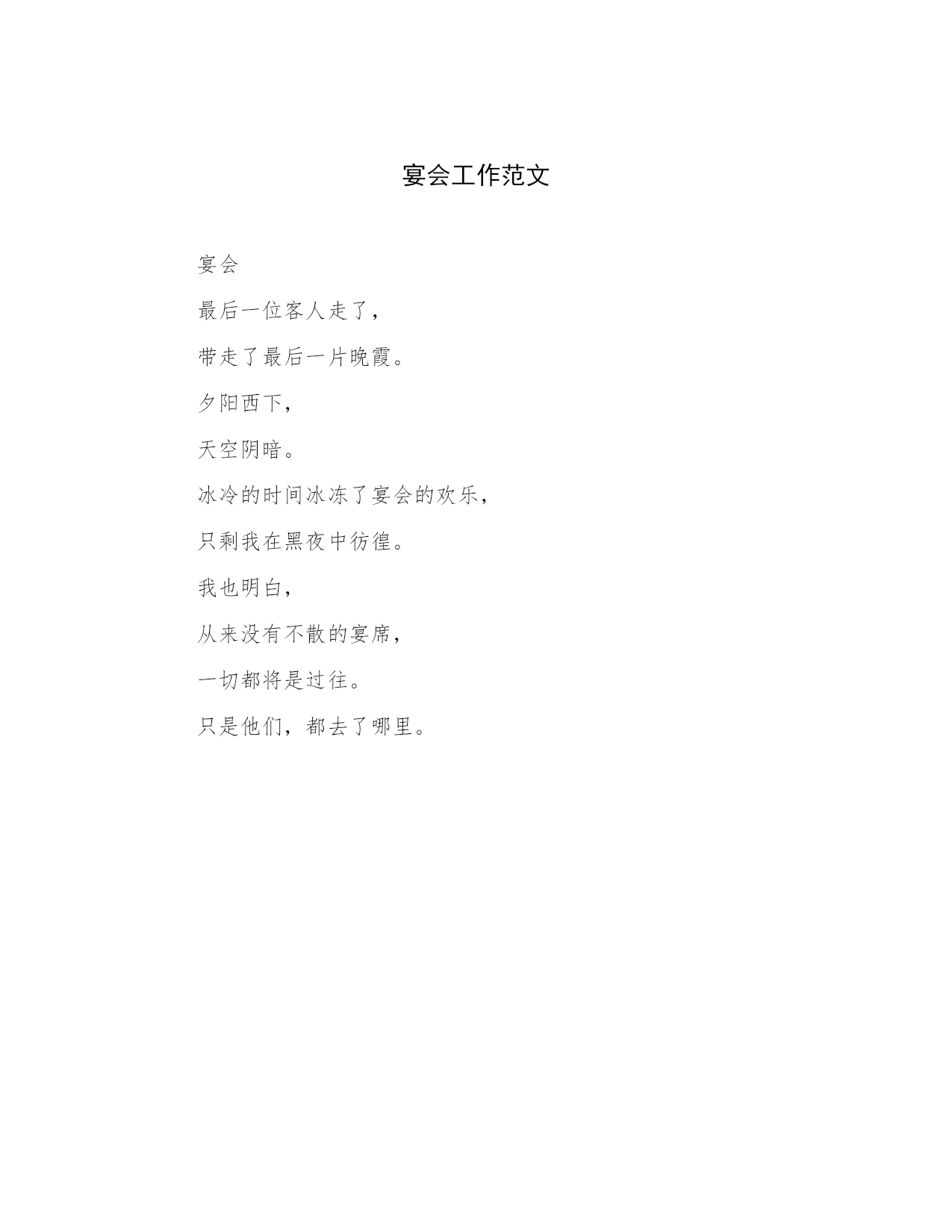 宴会工作范文

宴会

最后一位客人走了，

带走了最后一片晚霞。

夕阳西下，

天空阴暗。

冰冷的时间冰冻了宴会的欢乐，

只剩我在黑夜中彷徨。

我也明白，

从来没有不散的宴席，

一切都将是过往。

只是他们，都去了哪里。